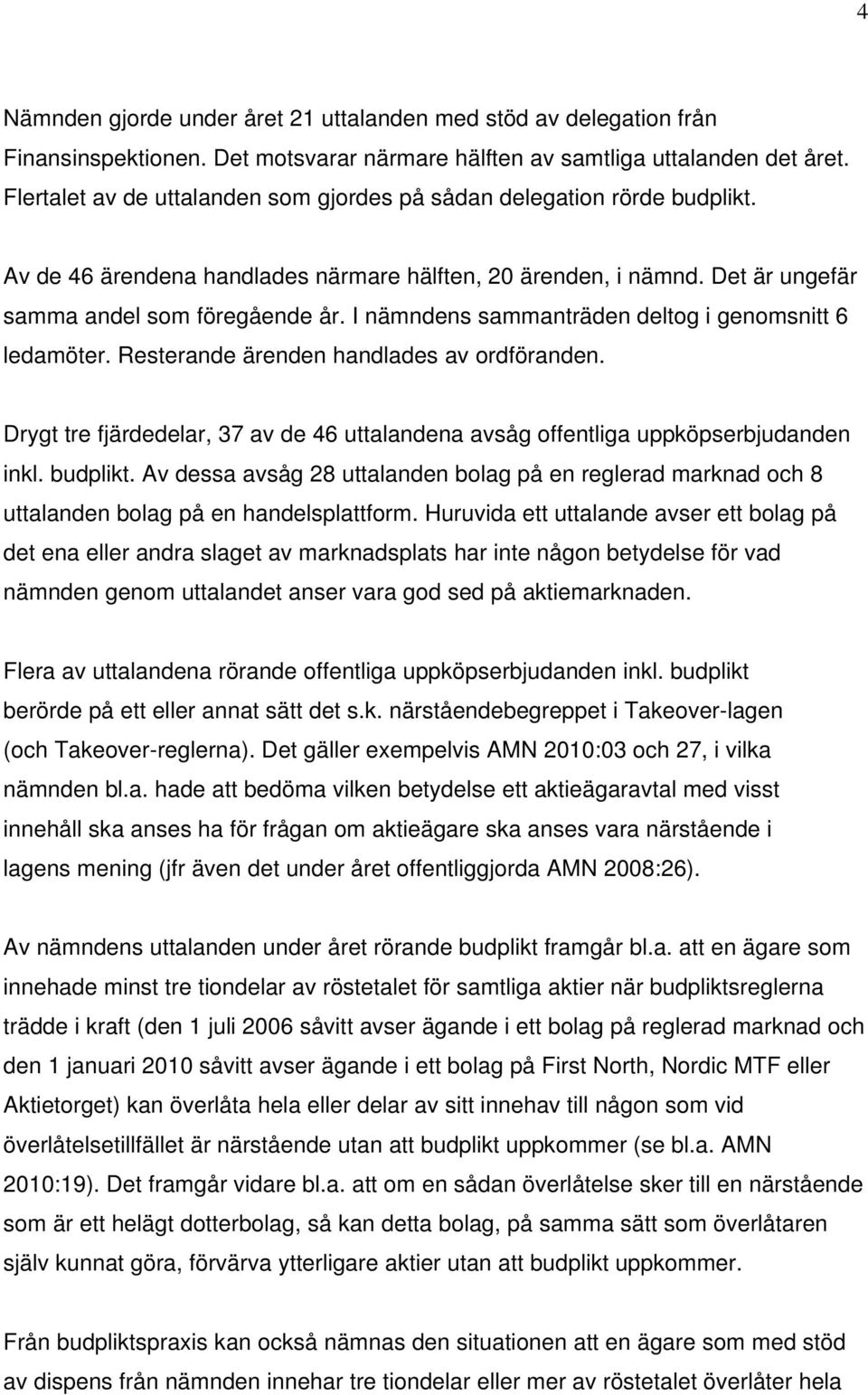 4

Nämnden gjorde under året 21 uttalanden med stöd av delegation från Finansinspektionen. Det motsvarar närmare hälften av samtliga uttalanden det året. Flertalet av de uttalanden som gjordes på sådan delegation rörde budplikt.

Av de 46 ärendena handlades närmare hälften, 20 ärenden, i nämnd. Det är ungefär samma andel som föregående år. I nämndens sammanträden deltog i genomsnitt 6 ledamöter. Resterande ärenden handlades av ordföranden.

Drygt tre fjärdedelar, 37 av de 46 uttalandena avsåg offentliga uppköpserbjudanden inkl. budplikt. Av dessa avsåg 28 uttalanden bolag på en reglerad marknad och 8 uttalanden bolag på en handelsplattform. Huruvida ett uttalande avser ett bolag på det ena eller andra slaget av marknadsplats har inte någon betydelse för vad nämnden genom uttalandet anser vara god sed på aktiemarknaden.

Flera av uttalandena rörande offentliga uppköpserbjudanden inkl. budplikt berörde på ett eller annat sätt det s.k. närståendebegreppet i Takeover-lagen (och Takeover-reglerna). Det gäller exempelvis AMN 2010:03 och 27, i vilka nämnden bl.a. hade att bedöma vilken betydelse ett aktieägaravtal med visst innehåll ska anses ha för frågan om aktieägare ska anses vara närstående i lagens mening (jfr även det under året offentliggjorda AMN 2008:26).

Av nämndens uttalanden under året rörande budplikt framgår bl.a. att en ägare som innehade minst tre tiondelar av röstetalet för samtliga aktier när budpliktsreglerna trädde i kraft (den 1 juli 2006 såvitt avser ägande i ett bolag på reglerad marknad och den 1 januari 2010 såvitt avser ägande i ett bolag på First North, Nordic MTF eller Aktietorget) kan överlåta hela eller delar av sitt innehav till någon som vid överlåtelsetillfället är närstående utan att budplikt uppkommer (se bl.a. AMN 2010:19). Det framgår vidare bl.a. att om en sådan överlåtelse sker till en närstående som är ett helägt dotterbolag, så kan detta bolag, på samma sätt som överlåtaren själv kunnat göra, förvärva ytterligare aktier utan att budplikt uppkommer.

Från budpliktspraxis kan också nämnas den situationen att en ägare som med stöd av dispens från nämnden innehar tre tiondelar eller mer av röstetalet överlåter hela